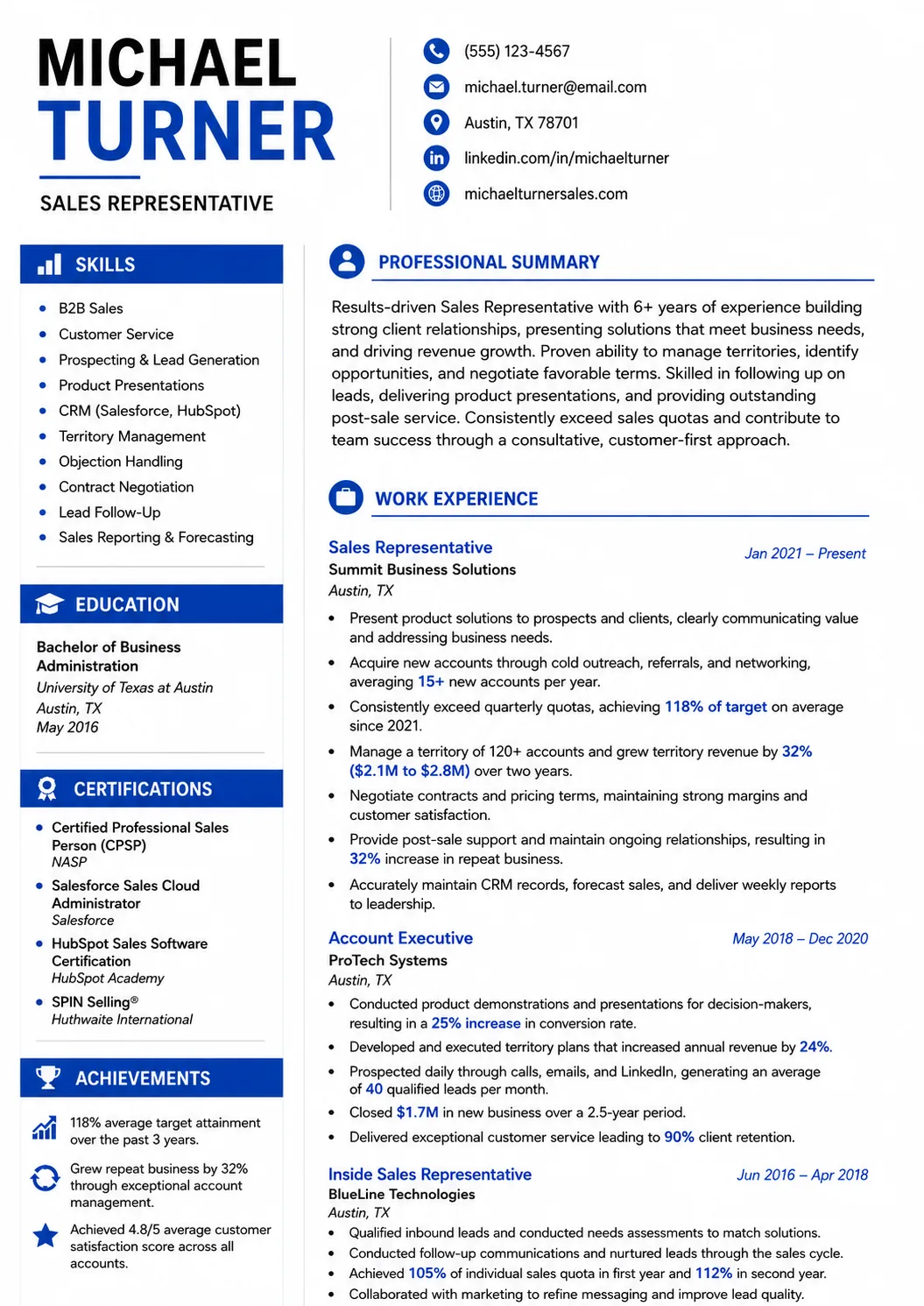 MICHAEL
TURNER

SALES REPRESENTATIVE

(555) 123-4567
michael.turner@email.com
Austin, TX 78701
linkedin.com/in/michaelturner
michaelturnersales.com

SKILLS

• B2B Sales
• Customer Service
• Prospecting & Lead Generation
• Product Presentations
• CRM (Salesforce, HubSpot)
• Territory Management
• Objection Handling
• Contract Negotiation
• Lead Follow-Up
• Sales Reporting & Forecasting

EDUCATION

Bachelor of Business Administration
University of Texas at Austin
Austin, TX
May 2016

CERTIFICATIONS

• Certified Professional Sales Person (CPSP)
NASP
• Salesforce Sales Cloud Administrator
Salesforce
• HubSpot Sales Software Certification
HubSpot Academy
• SPIN Selling®
Huthwaite International

ACHIEVEMENTS

118% average target attainment over the past 3 years.

Grew repeat business by 32% through exceptional account management.

Achieved 4.8/5 average customer satisfaction score across all accounts.

PROFESSIONAL SUMMARY

Results-driven Sales Representative with 6+ years of experience building strong client relationships, presenting solutions that meet business needs, and driving revenue growth. Proven ability to manage territories, identify opportunities, and negotiate favorable terms. Skilled in following up on leads, delivering product presentations, and providing outstanding post-sale service. Consistently exceed sales quotas and contribute to team success through a consultative, customer-first approach.

WORK EXPERIENCE

Sales Representative
Jan 2021 – Present
Summit Business Solutions
Austin, TX
• Present product solutions to prospects and clients, clearly communicating value and addressing business needs.
• Acquire new accounts through cold outreach, referrals, and networking, averaging 15+ new accounts per year.
• Consistently exceed quarterly quotas, achieving 118% of target on average since 2021.
• Manage a territory of 120+ accounts and grew territory revenue by 32% ($2.1M to $2.8M) over two years.
• Negotiate contracts and pricing terms, maintaining strong margins and customer satisfaction.
• Provide post-sale support and maintain ongoing relationships, resulting in 32% increase in repeat business.
• Accurately maintain CRM records, forecast sales, and deliver weekly reports to leadership.

Account Executive
May 2018 – Dec 2020
ProTech Systems
Austin, TX
• Conducted product demonstrations and presentations for decision-makers, resulting in a 25% increase in conversion rate.
• Developed and executed territory plans that increased annual revenue by 24%.
• Prospected daily through calls, emails, and LinkedIn, generating an average of 40 qualified leads per month.
• Closed $1.7M in new business over a 2.5-year period.
• Delivered exceptional customer service leading to 90% client retention.

Inside Sales Representative
Jun 2016 – Apr 2018
BlueLine Technologies
Austin, TX
• Qualified inbound leads and conducted needs assessments to match solutions.
• Conducted follow-up communications and nurtured leads through the sales cycle.
• Achieved 105% of individual sales quota in first year and 112% in second year.
• Collaborated with marketing to refine messaging and improve lead quality.